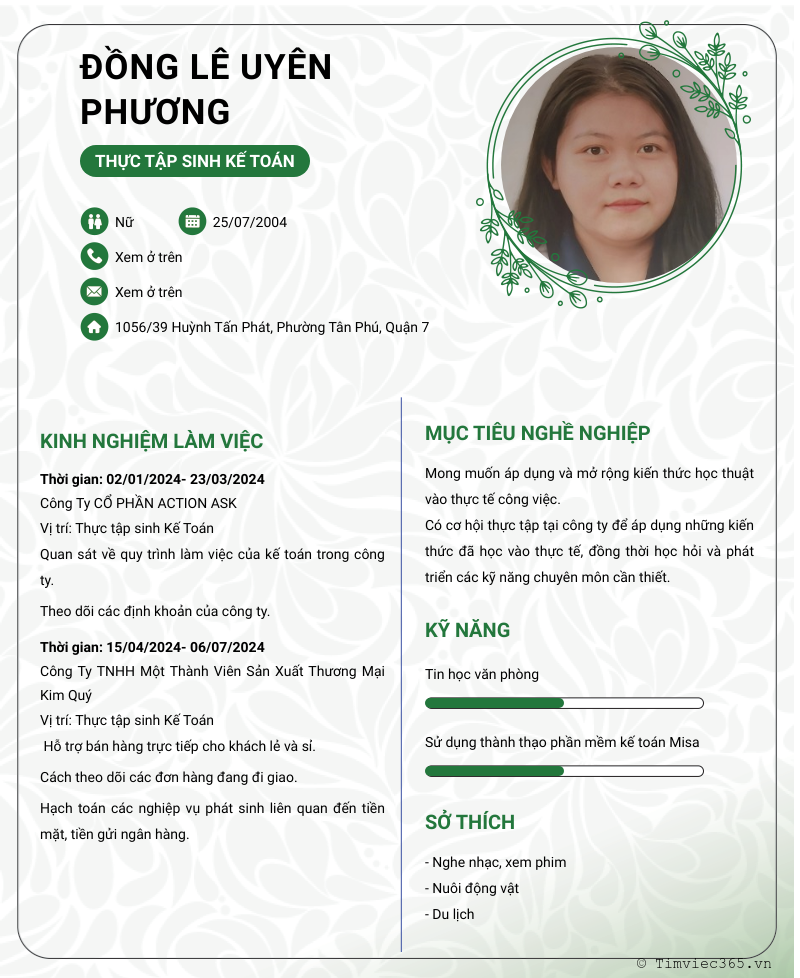 ĐỒNG LÊ UYÊN PHƯƠNG

THỰC TẬP SINH KẾ TOÁN

Nữ

25/07/2004

Xem ở trên

Xem ở trên

1056/39 Huỳnh Tấn Phát, Phường Tân Phú, Quận 7

KINH NGHIỆM LÀM VIỆC

Thời gian: 02/01/2024- 23/03/2024
Công Ty CỔ PHẦN ACTION ASK
Vị trí: Thực tập sinh Kế Toán
Quan sát về quy trình làm việc của kế toán trong công ty.

Theo dõi các định khoản của công ty.

Thời gian: 15/04/2024- 06/07/2024
Công Ty TNHH Một Thành Viên Sản Xuất Thương Mại Kim Quý
Vị trí: Thực tập sinh Kế Toán
Hỗ trợ bán hàng trực tiếp cho khách lẻ và sỉ.

Cách theo dõi các đơn hàng đang đi giao.

Hạch toán các nghiệp vụ phát sinh liên quan đến tiền mặt, tiền gửi ngân hàng.

MỤC TIÊU NGHỀ NGHIỆP

Mong muốn áp dụng và mở rộng kiến thức học thuật vào thực tế công việc.
Có cơ hội thực tập tại công ty để áp dụng những kiến thức đã học vào thực tế, đồng thời học hỏi và phát triển các kỹ năng chuyên môn cần thiết.

KỸ NĂNG

Tin học văn phòng

Sử dụng thành thạo phần mềm kế toán Misa

SỞ THÍCH

- Nghe nhạc, xem phim
- Nuôi động vật
- Du lịch

© Timviec365.vn